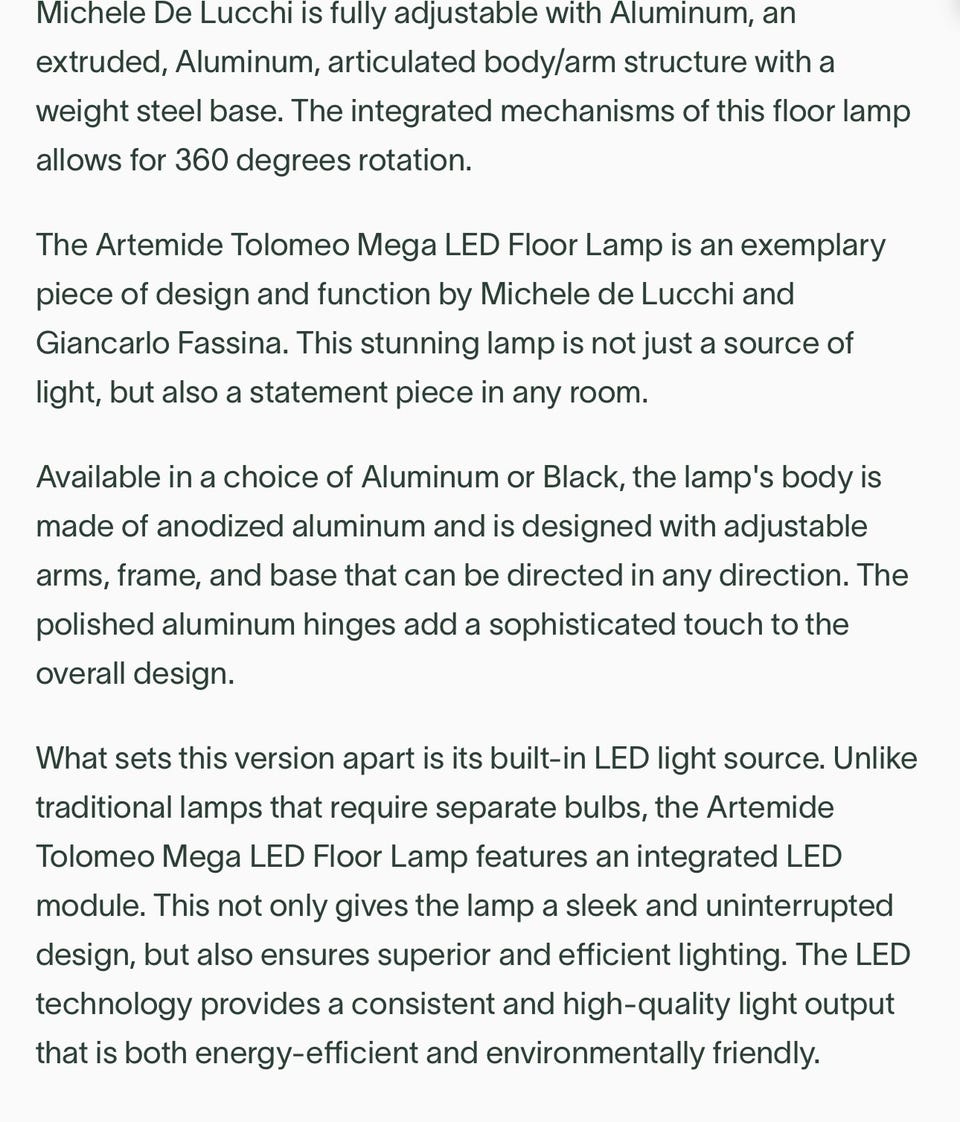 Michele De Lucchi is fully adjustable with Aluminum, an extruded, Aluminum, articulated body/arm structure with a weight steel base. The integrated mechanisms of this floor lamp allows for 360 degrees rotation.

The Artemide Tolomeo Mega LED Floor Lamp is an exemplary piece of design and function by Michele de Lucchi and Giancarlo Fassina. This stunning lamp is not just a source of light, but also a statement piece in any room.

Available in a choice of Aluminum or Black, the lamp's body is made of anodized aluminum and is designed with adjustable arms, frame, and base that can be directed in any direction. The polished aluminum hinges add a sophisticated touch to the overall design.

What sets this version apart is its built-in LED light source. Unlike traditional lamps that require separate bulbs, the Artemide Tolomeo Mega LED Floor Lamp features an integrated LED module. This not only gives the lamp a sleek and uninterrupted design, but also ensures superior and efficient lighting. The LED technology provides a consistent and high-quality light output that is both energy-efficient and environmentally friendly.